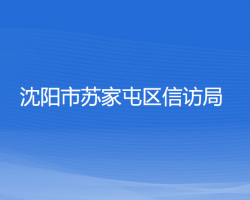 沈阳市苏家屯区信访局